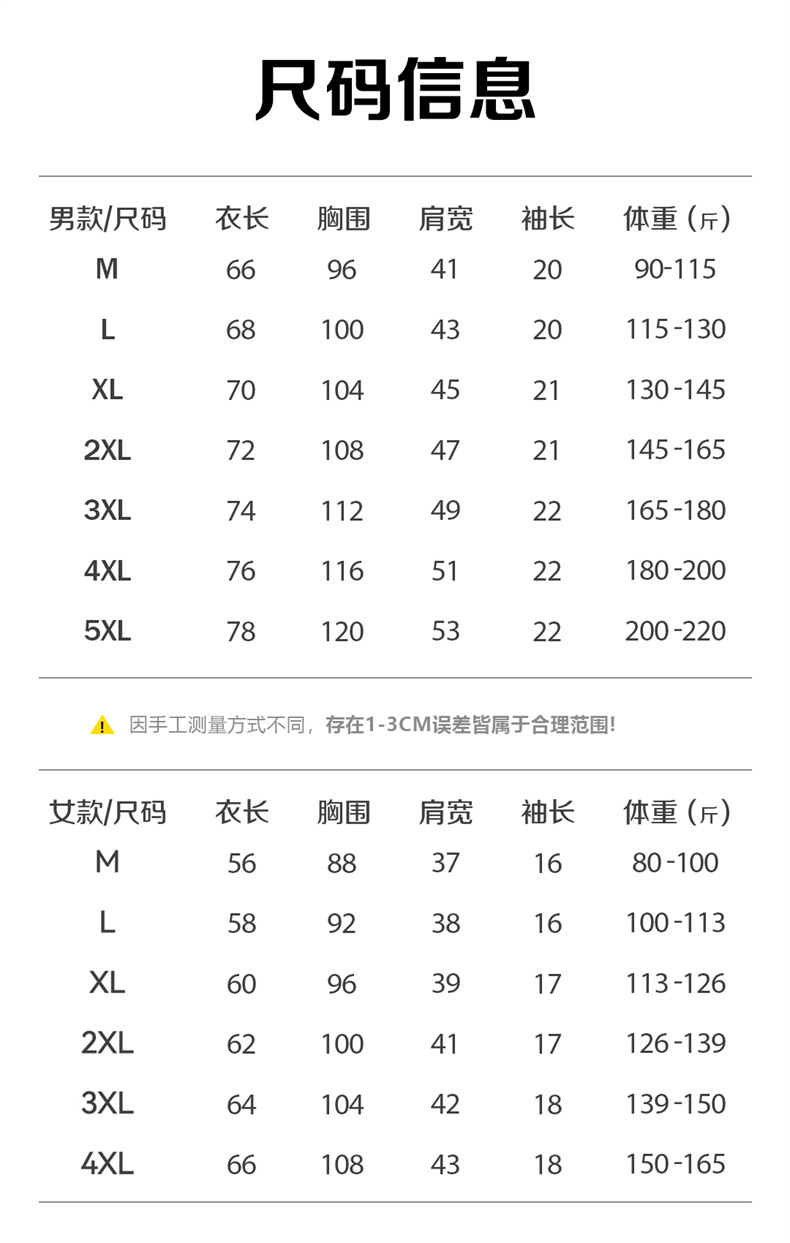 尺码信息

| 男款/尺码 | 衣长 | 胸围 | 肩宽 | 袖长 | 体重（斤） |
|---|---|---|---|---|---|
| M | 66 | 96 | 41 | 20 | 90-115 |
| L | 68 | 100 | 43 | 20 | 115-130 |
| XL | 70 | 104 | 45 | 21 | 130-145 |
| 2XL | 72 | 108 | 47 | 21 | 145-165 |
| 3XL | 74 | 112 | 49 | 22 | 165-180 |
| 4XL | 76 | 116 | 51 | 22 | 180-200 |
| 5XL | 78 | 120 | 53 | 22 | 200-220 |

因手工测量方式不同，存在1-3CM误差皆属于合理范围!

| 女款/尺码 | 衣长 | 胸围 | 肩宽 | 袖长 | 体重（斤） |
|---|---|---|---|---|---|
| M | 56 | 88 | 37 | 16 | 80-100 |
| L | 58 | 92 | 38 | 16 | 100-113 |
| XL | 60 | 96 | 39 | 17 | 113-126 |
| 2XL | 62 | 100 | 41 | 17 | 126-139 |
| 3XL | 64 | 104 | 42 | 18 | 139-150 |
| 4XL | 66 | 108 | 43 | 18 | 150-165 |